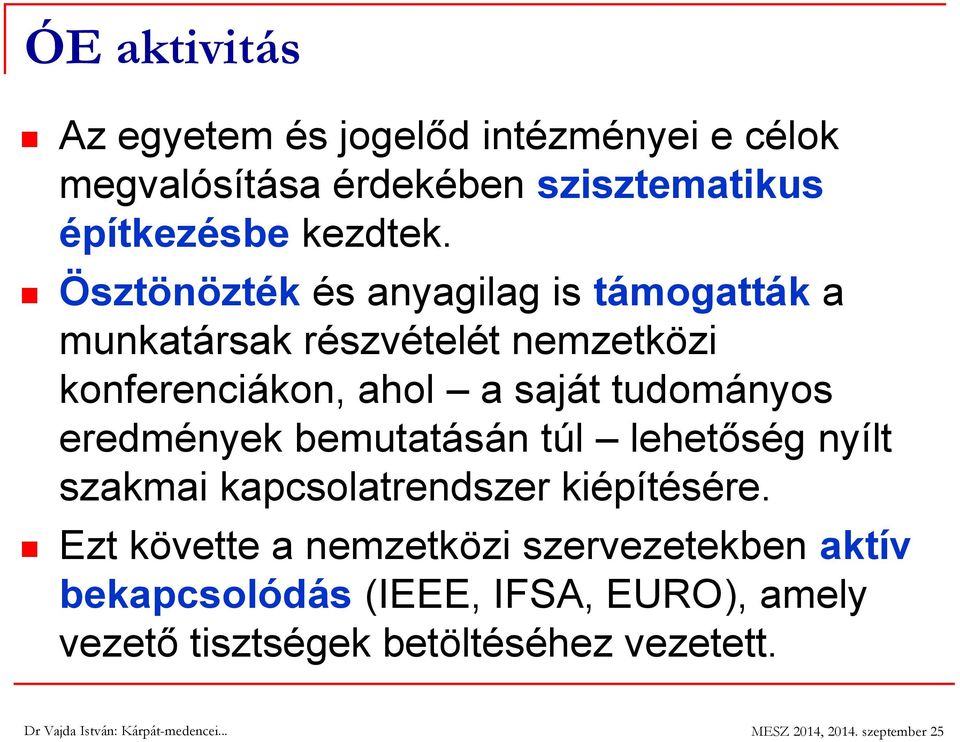 ÓE aktivitás

Az egyetem és jogelőd intézményei e célok megvalósítása érdekében szisztematikus építkezésbe kezdtek.

Ösztönözték és anyagilag is támogatták a munkatársak részvételét nemzetközi konferenciákon, ahol – a saját tudományos eredmények bemutatásán túl – lehetőség nyílt szakmai kapcsolatrendszer kiépítésére.

Ezt követte a nemzetközi szervezetekben aktív bekapcsolódás (IEEE, IFSA, EURO), amely vezető tisztségek betöltéséhez vezetett.

Dr Vajda István: Kárpát-medencei...

MESZ 2014, 2014. szeptember 25